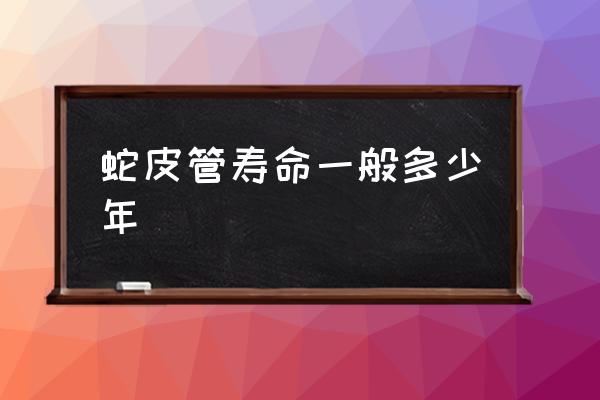 蛇皮管寿命一般多少年